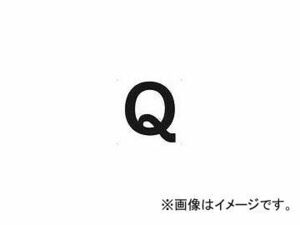 Q

※画像はイメージです。